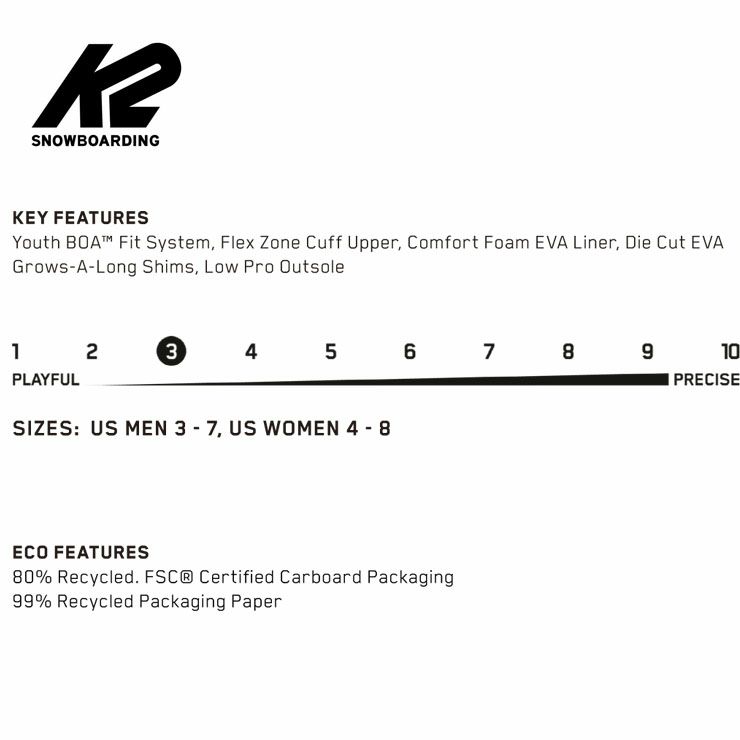 K2
SNOWBOARDING

KEY FEATURES
Youth BOA™ Fit System, Flex Zone Cuff Upper, Comfort Foam EVA Liner, Die Cut EVA Grows-A-Long Shims, Low Pro Outsole

1 2 3 4 5 6 7 8 9 10
PLAYFUL PRECISE

SIZES: US MEN 3 - 7, US WOMEN 4 - 8

ECO FEATURES
80% Recycled. FSC® Certified Carboard Packaging
99% Recycled Packaging Paper